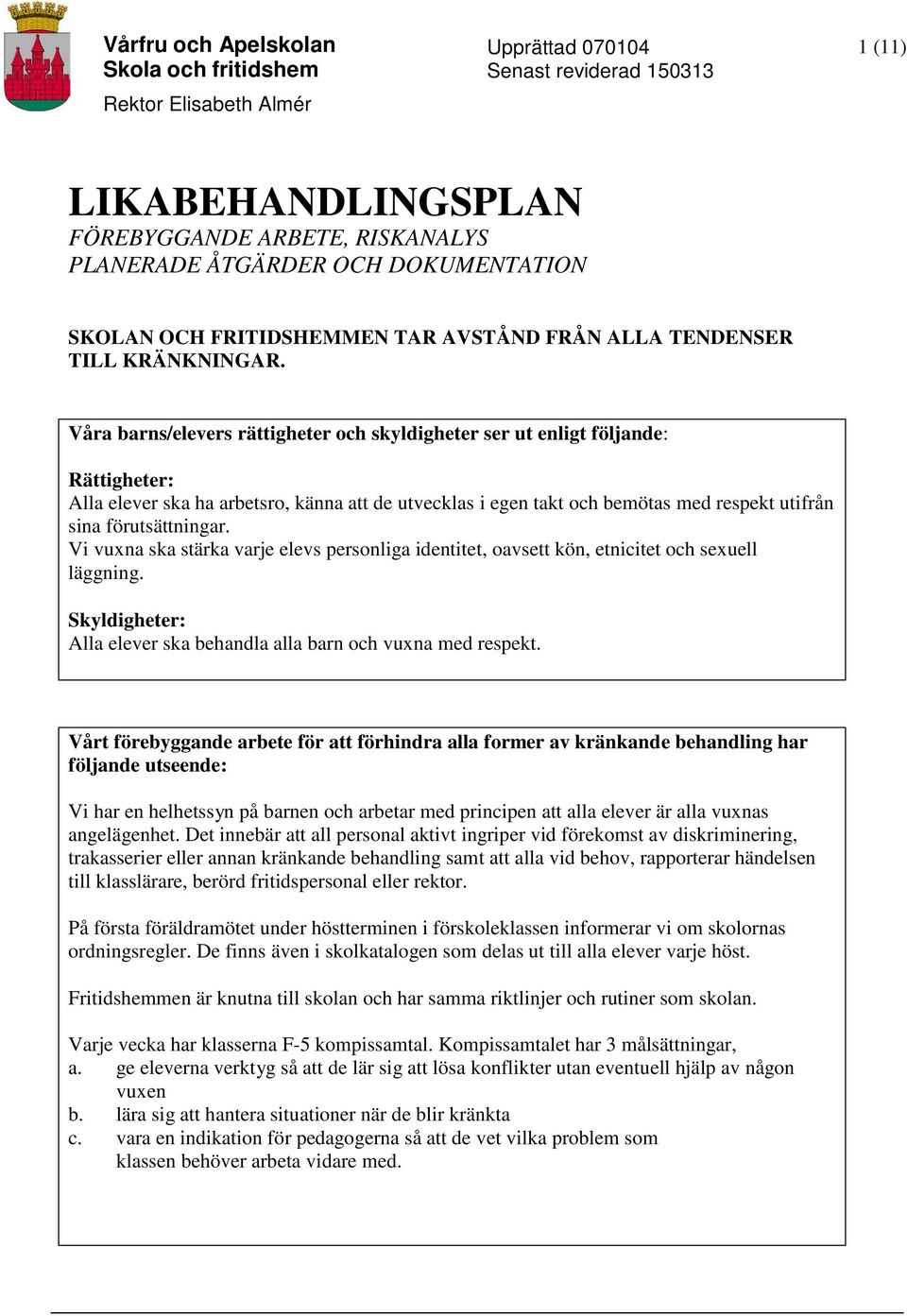 Vårfru och Apelskolan
Skola och fritidshem
Rektor Elisabeth Almér

Upprättad 070104
Senast reviderad 150313

1 (11)

LIKABEHANDLINGSPLAN
FÖREBYGGANDE ARBETE, RISKANALYS
PLANERADE ÅTGÄRDER OCH DOKUMENTATION

SKOLAN OCH FRITIDSHEMMEN TAR AVSTÅND FRÅN ALLA TENDENSER TILL KRÄNKNINGAR.

Våra barns/elevers rättigheter och skyldigheter ser ut enligt följande:

Rättigheter:
Alla elever ska ha arbetsro, känna att de utvecklas i egen takt och bemötas med respekt utifrån sina förutsättningar.
Vi vuxna ska stärka varje elevs personliga identitet, oavsett kön, etnicitet och sexuell läggning.

Skyldigheter:
Alla elever ska behandla alla barn och vuxna med respekt.

Vårt förebyggande arbete för att förhindra alla former av kränkande behandling har följande utseende:

Vi har en helhetssyn på barnen och arbetar med principen att alla elever är alla vuxnas angelägenhet. Det innebär att all personal aktivt ingriper vid förekomst av diskriminering, trakasserier eller annan kränkande behandling samt att alla vid behov, rapporterar händelsen till klasslärare, berörd fritidspersonal eller rektor.

På första föräldramötet under höstterminen i förskoleklassen informerar vi om skolornas ordningsregler. De finns även i skolkatalogen som delas ut till alla elever varje höst.

Fritidshemmen är knutna till skolan och har samma riktlinjer och rutiner som skolan.

Varje vecka har klasserna F-5 kompissamtal. Kompissamtalet har 3 målsättningar,
a. ge eleverna verktyg så att de lär sig att lösa konflikter utan eventuell hjälp av någon vuxen
b. lära sig att hantera situationer när de blir kränkta
c. vara en indikation för pedagogerna så att de vet vilka problem som klassen behöver arbeta vidare med.